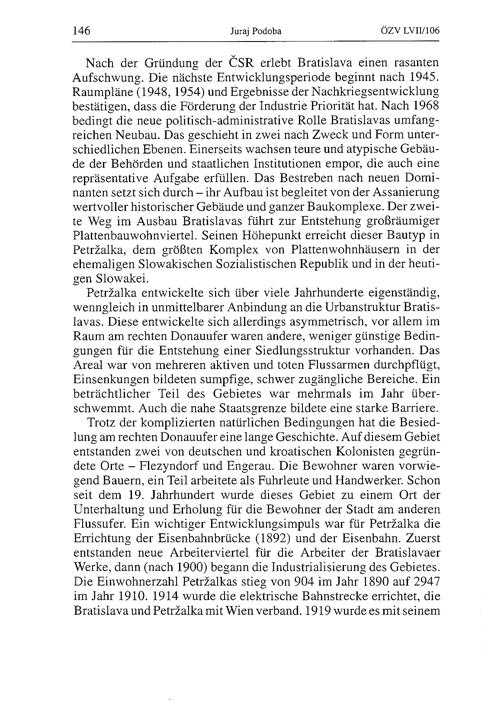 146 Juraj Podoba ÖZV LVII/106

Nach der Gründung der ČSR erlebt Bratislava einen rasanten Aufschwung. Die nächste Entwicklungsperiode beginnt nach 1945. Raumpläne (1948, 1954) und Ergebnisse der Nachkriegsentwicklung bestätigen, dass die Förderung der Industrie Priorität hat. Nach 1968 bedingt die neue politisch-administrative Rolle Bratislavas umfangreichen Neubau. Das geschieht in zwei nach Zweck und Form unterschiedlichen Ebenen. Einerseits wachsen teure und atypische Gebäude der Behörden und staatlichen Institutionen empor, die auch eine repräsentative Aufgabe erfüllen. Das Bestreben nach neuen Dominanten setzt sich durch – ihr Aufbau ist begleitet von der Assanierung wertvoller historischer Gebäude und ganzer Baukomplexe. Der zweite Weg im Ausbau Bratislavas führt zur Entstehung großräumiger Plattenbauwohnviertel. Seinen Höhepunkt erreicht dieser Bautyp in Petržalka, dem größten Komplex von Plattenwohnhäusern in der ehemaligen Slowakischen Sozialistischen Republik und in der heutigen Slowakei.

Petržalka entwickelte sich über viele Jahrhunderte eigenständig, wenngleich in unmittelbarer Anbindung an die Urbanstruktur Bratislavas. Diese entwickelte sich allerdings asymmetrisch, vor allem im Raum am rechten Donauufer waren andere, weniger günstige Bedingungen für die Entstehung einer Siedlungsstruktur vorhanden. Das Areal war von mehreren aktiven und toten Flussarmen durchpflügt, Einsenkungen bildeten sumpfige, schwer zugängliche Bereiche. Ein beträchtlicher Teil des Gebietes war mehrmals im Jahr überschwemmt. Auch die nahe Staatsgrenze bildete eine starke Barriere.

Trotz der komplizierten natürlichen Bedingungen hat die Besiedlung am rechten Donauufer eine lange Geschichte. Auf diesem Gebiet entstanden zwei von deutschen und kroatischen Kolonisten gegründete Orte – Flezyndorf und Engerau. Die Bewohner waren vorwiegend Bauern, ein Teil arbeitete als Fuhrleute und Handwerker. Schon seit dem 19. Jahrhundert wurde dieses Gebiet zu einem Ort der Unterhaltung und Erholung für die Bewohner der Stadt am anderen Flussufer. Ein wichtiger Entwicklungsimpuls war für Petržalka die Errichtung der Eisenbahnbrücke (1892) und der Eisenbahn. Zuerst entstanden neue Arbeiterviertel für die Arbeiter der Bratislavaer Werke, dann (nach 1900) begann die Industrialisierung des Gebietes. Die Einwohnerzahl Petržalkas stieg von 904 im Jahr 1890 auf 2947 im Jahr 1910. 1914 wurde die elektrische Bahnstrecke errichtet, die Bratislava und Petržalka mit Wien verband. 1919 wurde es mit seinem